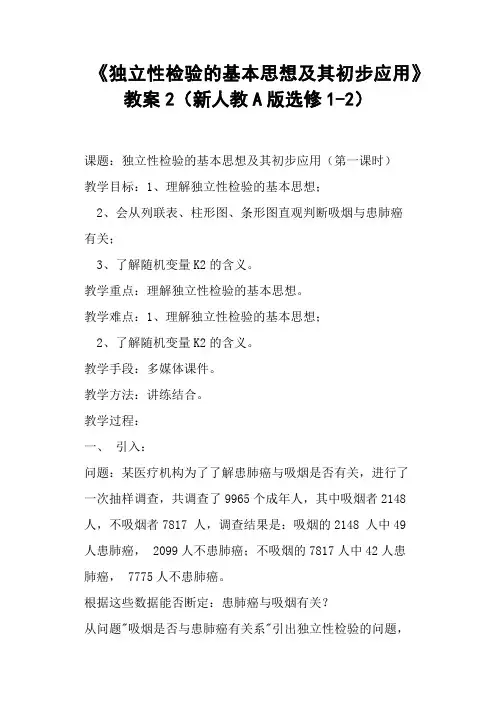 《独立性检验的基本思想及其初步应用》教案 2（新人教 A 版选修 1-2）

课题：独立性检验的基本思想及其初步应用（第一课时）

教学目标：1、理解独立性检验的基本思想；

2、会从列联表、柱形图、条形图直观判断吸烟与患肺癌有关；

3、了解随机变量 K2 的含义。

教学重点：理解独立性检验的基本思想。

教学难点：1、理解独立性检验的基本思想；

2、了解随机变量 K2 的含义。

教学手段：多媒体课件。

教学方法：讲练结合。

教学过程：

一、 引入：

问题：某医疗机构为了了解患肺癌与吸烟是否有关，进行了一次抽样调查，共调查了 9965 个成年人，其中吸烟者 2148 人，不吸烟者 7817 人，调查结果是：吸烟的 2148 人中 49 人患肺癌， 2099 人不患肺癌；不吸烟的 7817 人中 42 人患肺癌， 7775 人不患肺癌。

根据这些数据能否断定：患肺癌与吸烟有关？

从问题"吸烟是否与患肺癌有关系"引出独立性检验的问题，